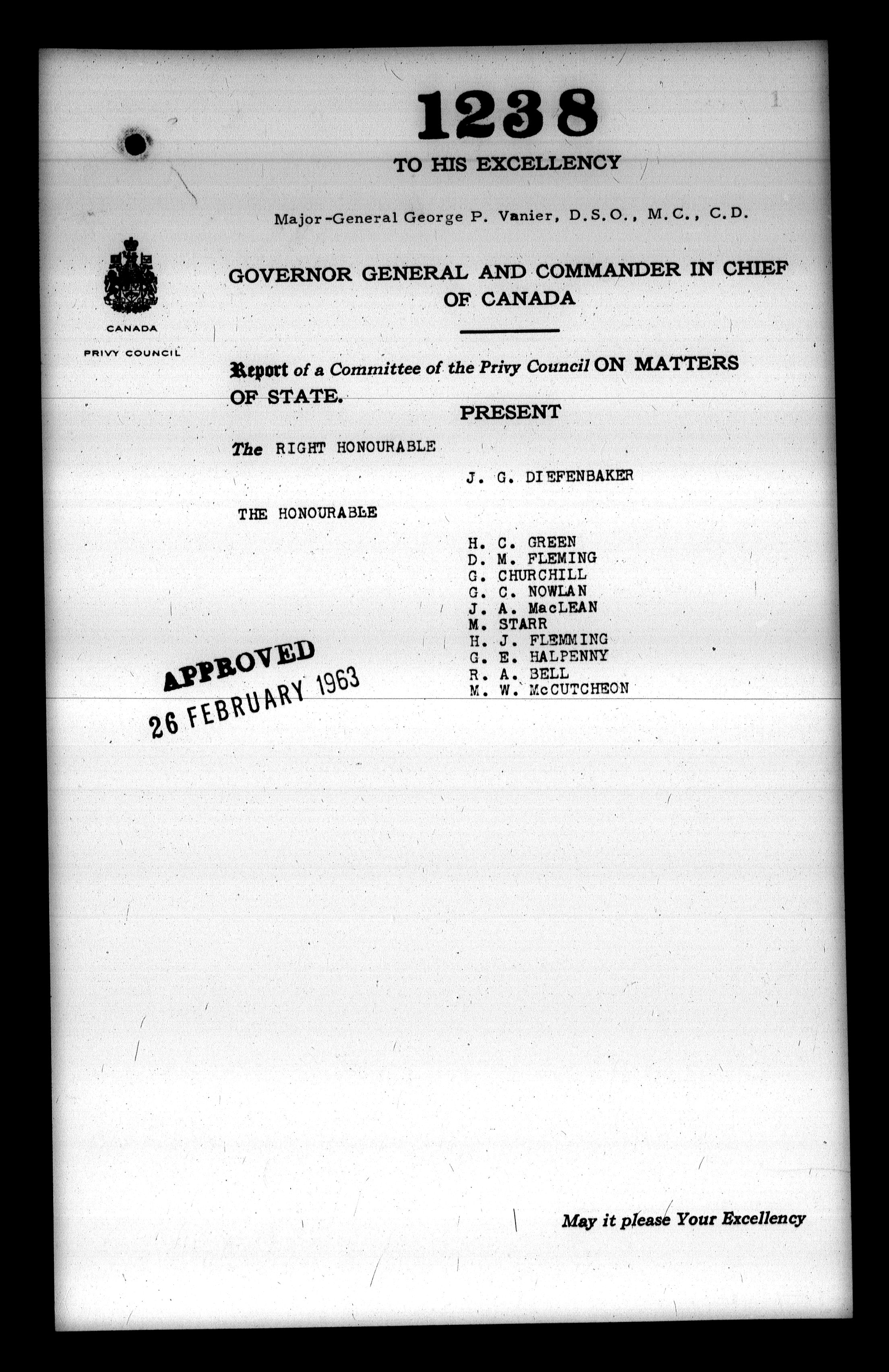 1238

1

TO HIS EXCELLENCY

Major-General George P. Vanier, D.S.O., M.C., C.D.

CANADA

PRIVY COUNCIL

GOVERNOR GENERAL AND COMMANDER IN CHIEF OF CANADA

Report of a Committee of the Privy Council ON MATTERS OF STATE.

PRESENT

The RIGHT HONOURABLE

J. G. DIEFENBAKER

THE HONOURABLE

H. C. GREEN
D. M. FLEMING
G. CHURCHILL
G. C. NOWLAN
J. A. MacLEAN
M. STARR
H. J. FLEMMING
G. E. HALPENNY
R. A. BELL
M. W. McCUTCHEON

APPROVED
26 FEBRUARY 1963

May it please Your Excellency